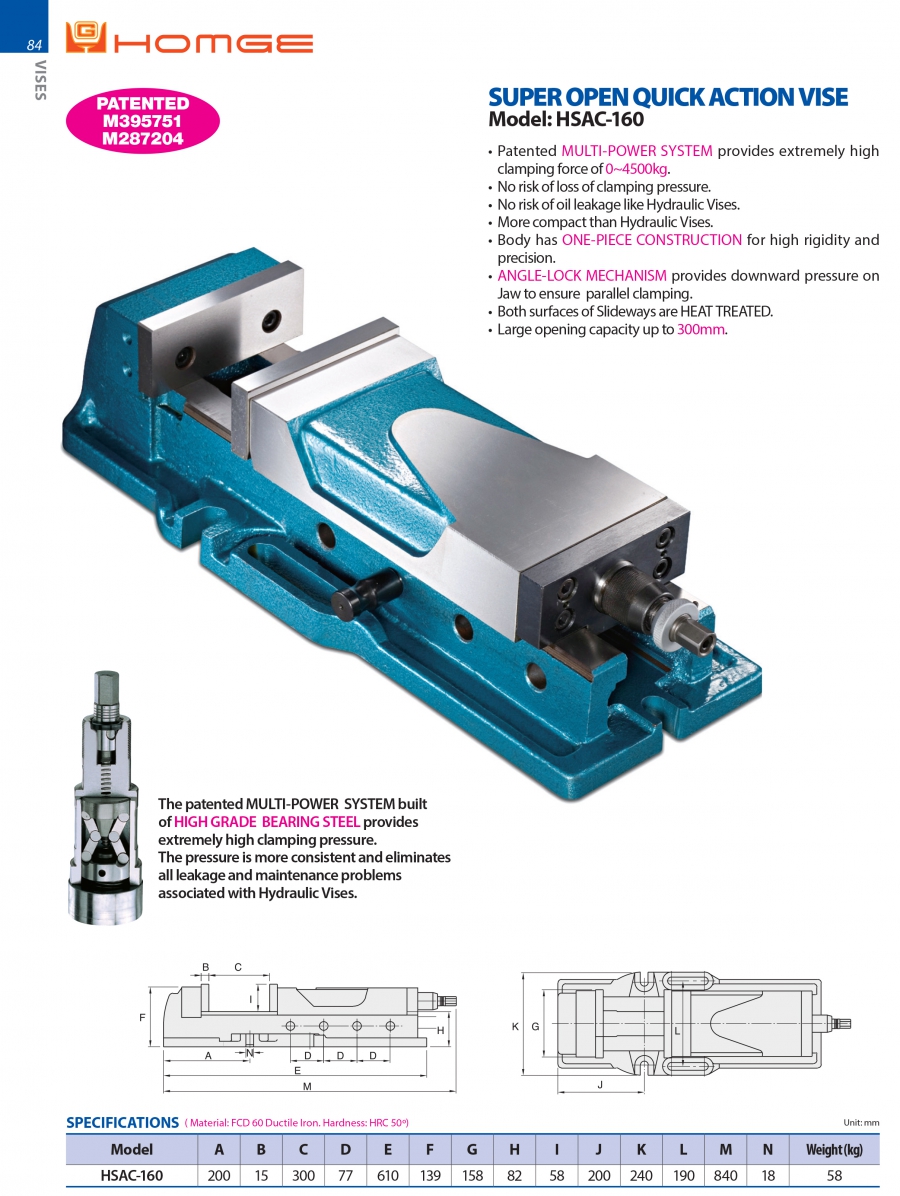 84

VISES

HOMGE

PATENTED
M395751
M287204

SUPER OPEN QUICK ACTION VISE
Model: HSAC-160

• Patented MULTI-POWER SYSTEM provides extremely high clamping force of 0~4500kg.
• No risk of loss of clamping pressure.
• No risk of oil leakage like Hydraulic Vises.
• More compact than Hydraulic Vises.
• Body has ONE-PIECE CONSTRUCTION for high rigidity and precision.
• ANGLE-LOCK MECHANISM provides downward pressure on Jaw to ensure parallel clamping.
• Both surfaces of Slideways are HEAT TREATED.
• Large opening capacity up to 300mm.

The patented MULTI-POWER SYSTEM built of HIGH GRADE BEARING STEEL provides extremely high clamping pressure.
The pressure is more consistent and eliminates all leakage and maintenance problems associated with Hydraulic Vises.

B C I F H A N D D D E M

K G L J

SPECIFICATIONS ( Material: FCD 60 Ductile Iron. Hardness: HRC 50º)

Unit: mm

| Model | A | B | C | D | E | F | G | H | I | J | K | L | M | N | Weight (kg) |
|---|---|---|---|---|---|---|---|---|---|---|---|---|---|---|---|
| HSAC-160 | 200 | 15 | 300 | 77 | 610 | 139 | 158 | 82 | 58 | 200 | 240 | 190 | 840 | 18 | 58 |